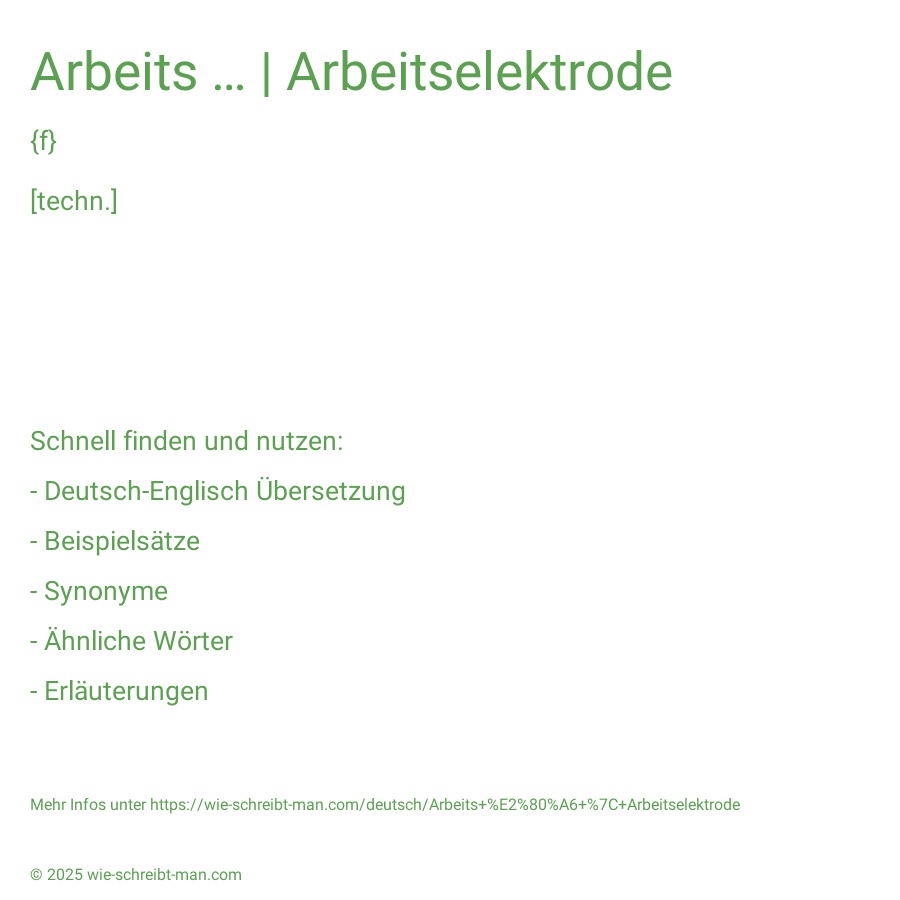 Arbeits … | Arbeitselektrode

{f}

[techn.]

Schnell finden und nutzen:

- Deutsch-Englisch Übersetzung

- Beispielsätze

- Synonyme

- Ähnliche Wörter

- Erläuterungen

Mehr Infos unter https://wie-schreibt-man.com/deutsch/Arbeits+%E2%80%A6+%7C+Arbeitselektrode

© 2025 wie-schreibt-man.com